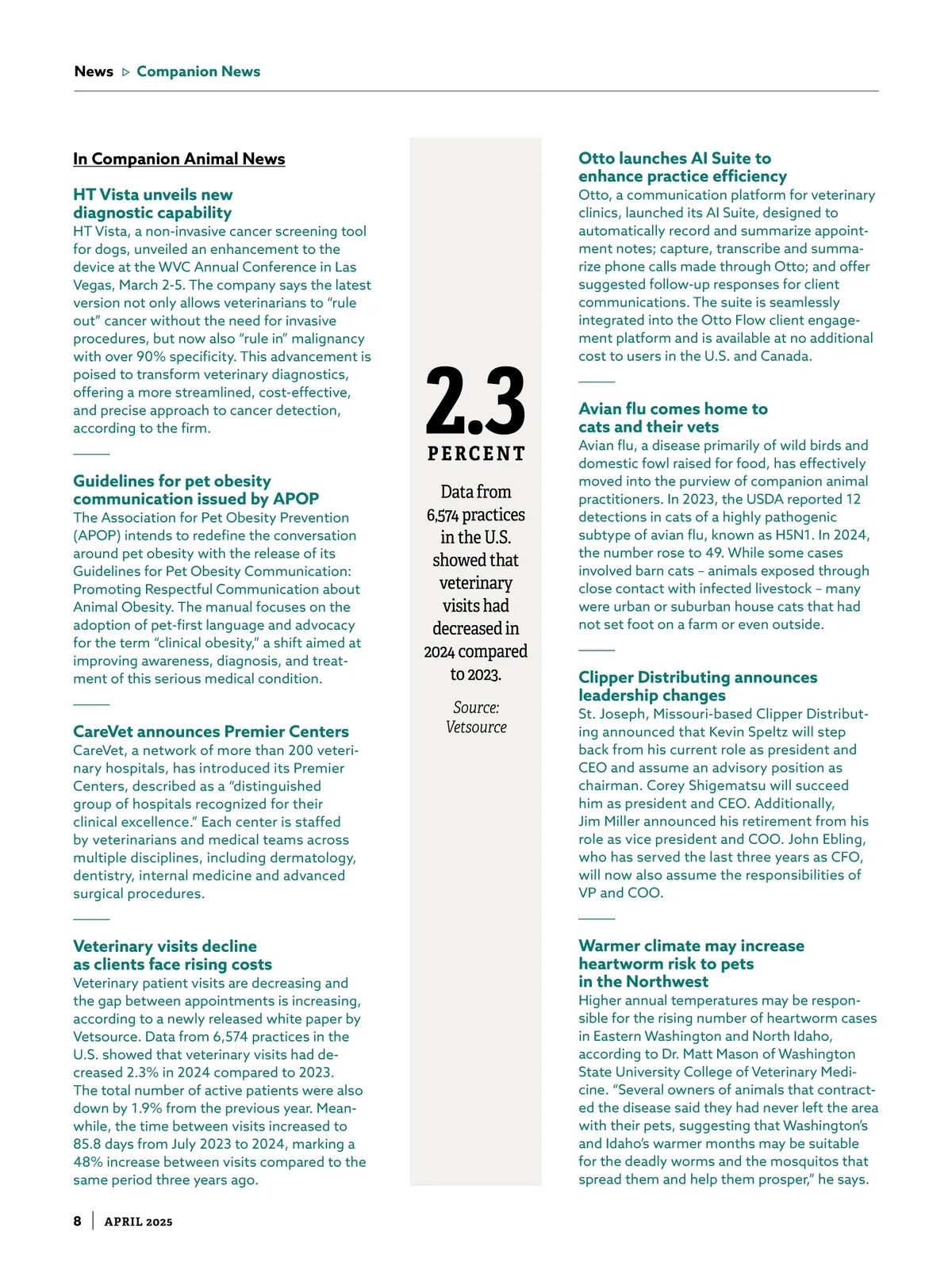 News ▷ Companion News

In Companion Animal News

HT Vista unveils new diagnostic capability
HT Vista, a non-invasive cancer screening tool for dogs, unveiled an enhancement to the device at the WVC Annual Conference in Las Vegas, March 2-5. The company says the latest version not only allows veterinarians to "rule out" cancer without the need for invasive procedures, but now also "rule in" malignancy with over 90% specificity. This advancement is poised to transform veterinary diagnostics, offering a more streamlined, cost-effective, and precise approach to cancer detection, according to the firm.

Guidelines for pet obesity communication issued by APOP
The Association for Pet Obesity Prevention (APOP) intends to redefine the conversation around pet obesity with the release of its Guidelines for Pet Obesity Communication: Promoting Respectful Communication about Animal Obesity. The manual focuses on the adoption of pet-first language and advocacy for the term "clinical obesity," a shift aimed at improving awareness, diagnosis, and treatment of this serious medical condition.

CareVet announces Premier Centers
CareVet, a network of more than 200 veterinary hospitals, has introduced its Premier Centers, described as a "distinguished group of hospitals recognized for their clinical excellence." Each center is staffed by veterinarians and medical teams across multiple disciplines, including dermatology, dentistry, internal medicine and advanced surgical procedures.

Veterinary visits decline as clients face rising costs
Veterinary patient visits are decreasing and the gap between appointments is increasing, according to a newly released white paper by Vetsource. Data from 6,574 practices in the U.S. showed that veterinary visits had decreased 2.3% in 2024 compared to 2023. The total number of active patients were also down by 1.9% from the previous year. Meanwhile, the time between visits increased to 85.8 days from July 2023 to 2024, marking a 48% increase between visits compared to the same period three years ago.

2.3
PERCENT
Data from 6,574 practices in the U.S. showed that veterinary visits had decreased in 2024 compared to 2023.
Source: Vetsource

Otto launches AI Suite to enhance practice efficiency
Otto, a communication platform for veterinary clinics, launched its AI Suite, designed to automatically record and summarize appointment notes; capture, transcribe and summarize phone calls made through Otto; and offer suggested follow-up responses for client communications. The suite is seamlessly integrated into the Otto Flow client engagement platform and is available at no additional cost to users in the U.S. and Canada.

Avian flu comes home to cats and their vets
Avian flu, a disease primarily of wild birds and domestic fowl raised for food, has effectively moved into the purview of companion animal practitioners. In 2023, the USDA reported 12 detections in cats of a highly pathogenic subtype of avian flu, known as H5N1. In 2024, the number rose to 49. While some cases involved barn cats – animals exposed through close contact with infected livestock – many were urban or suburban house cats that had not set foot on a farm or even outside.

Clipper Distributing announces leadership changes
St. Joseph, Missouri-based Clipper Distributing announced that Kevin Speltz will step back from his current role as president and CEO and assume an advisory position as chairman. Corey Shigematsu will succeed him as president and CEO. Additionally, Jim Miller announced his retirement from his role as vice president and COO. John Ebling, who has served the last three years as CFO, will now also assume the responsibilities of VP and COO.

Warmer climate may increase heartworm risk to pets in the Northwest
Higher annual temperatures may be responsible for the rising number of heartworm cases in Eastern Washington and North Idaho, according to Dr. Matt Mason of Washington State University College of Veterinary Medicine. "Several owners of animals that contracted the disease said they had never left the area with their pets, suggesting that Washington's and Idaho's warmer months may be suitable for the deadly worms and the mosquitos that spread them and help them prosper," he says.

8 | APRIL 2025